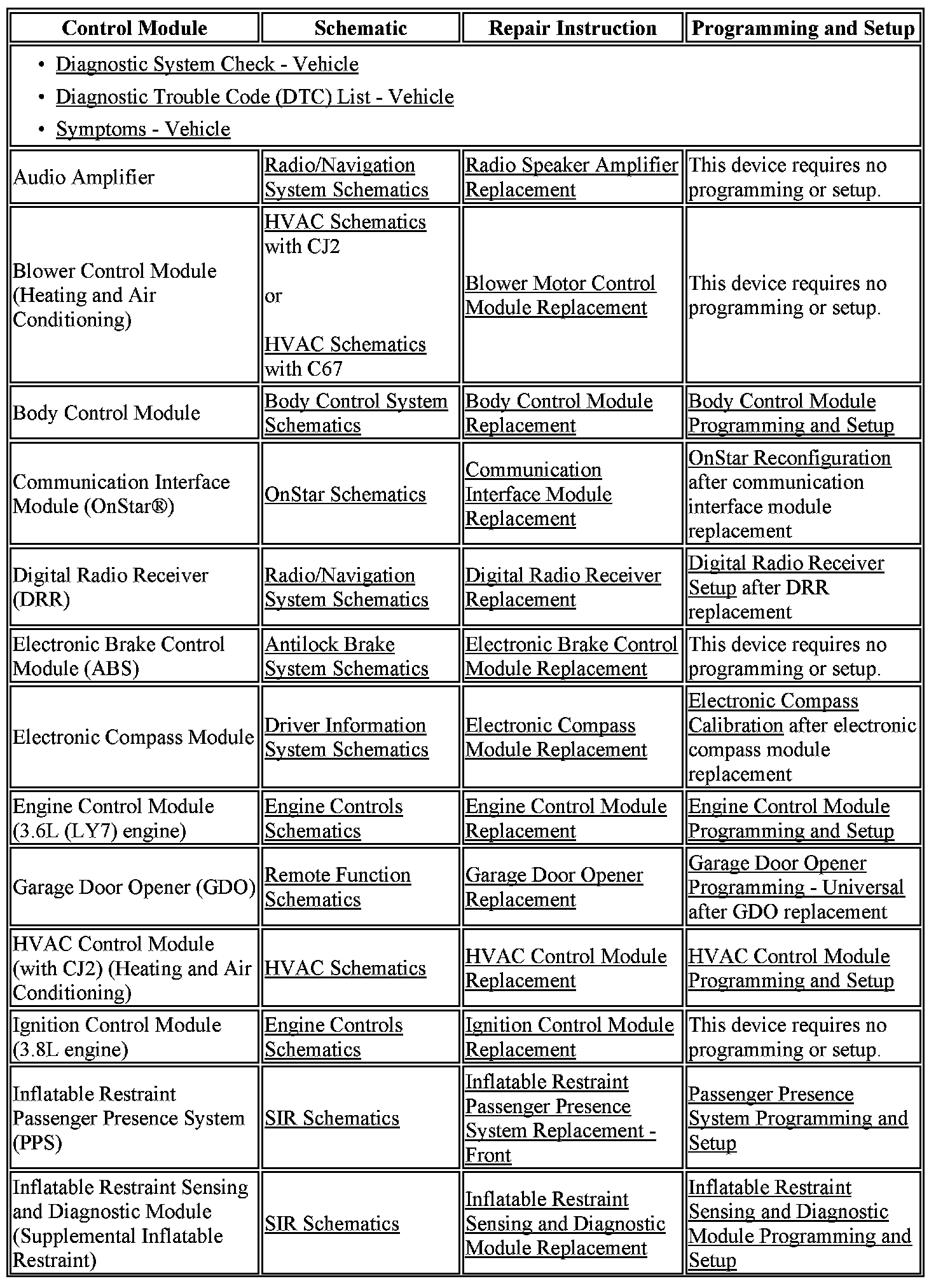 | Control Module | Schematic | Repair Instruction | Programming and Setup |
|---|---|---|---|
| • Diagnostic System Check - Vehicle • Diagnostic Trouble Code (DTC) List - Vehicle • Symptoms - Vehicle | | | |
| Audio Amplifier | Radio/Navigation System Schematics | Radio Speaker Amplifier Replacement | This device requires no programming or setup. |
| Blower Control Module (Heating and Air Conditioning) | HVAC Schematics with CJ2 or HVAC Schematics with C67 | Blower Motor Control Module Replacement | This device requires no programming or setup. |
| Body Control Module | Body Control System Schematics | Body Control Module Replacement | Body Control Module Programming and Setup |
| Communication Interface Module (OnStar®) | OnStar Schematics | Communication Interface Module Replacement | OnStar Reconfiguration after communication interface module replacement |
| Digital Radio Receiver (DRR) | Radio/Navigation System Schematics | Digital Radio Receiver Replacement | Digital Radio Receiver Setup after DRR replacement |
| Electronic Brake Control Module (ABS) | Antilock Brake System Schematics | Electronic Brake Control Module Replacement | This device requires no programming or setup. |
| Electronic Compass Module | Driver Information System Schematics | Electronic Compass Module Replacement | Electronic Compass Calibration after electronic compass module replacement |
| Engine Control Module (3.6L (LY7) engine) | Engine Controls Schematics | Engine Control Module Replacement | Engine Control Module Programming and Setup |
| Garage Door Opener (GDO) | Remote Function Schematics | Garage Door Opener Replacement | Garage Door Opener Programming - Universal after GDO replacement |
| HVAC Control Module (with CJ2) (Heating and Air Conditioning) | HVAC Schematics | HVAC Control Module Replacement | HVAC Control Module Programming and Setup |
| Ignition Control Module (3.8L engine) | Engine Controls Schematics | Ignition Control Module Replacement | This device requires no programming or setup. |
| Inflatable Restraint Passenger Presence System (PPS) | SIR Schematics | Inflatable Restraint Passenger Presence System Replacement - Front | Passenger Presence System Programming and Setup |
| Inflatable Restraint Sensing and Diagnostic Module (Supplemental Inflatable Restraint) | SIR Schematics | Inflatable Restraint Sensing and Diagnostic Module Replacement | Inflatable Restraint Sensing and Diagnostic Module Programming and Setup |